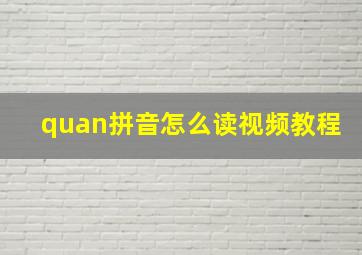 quan拼音怎么读视频教程